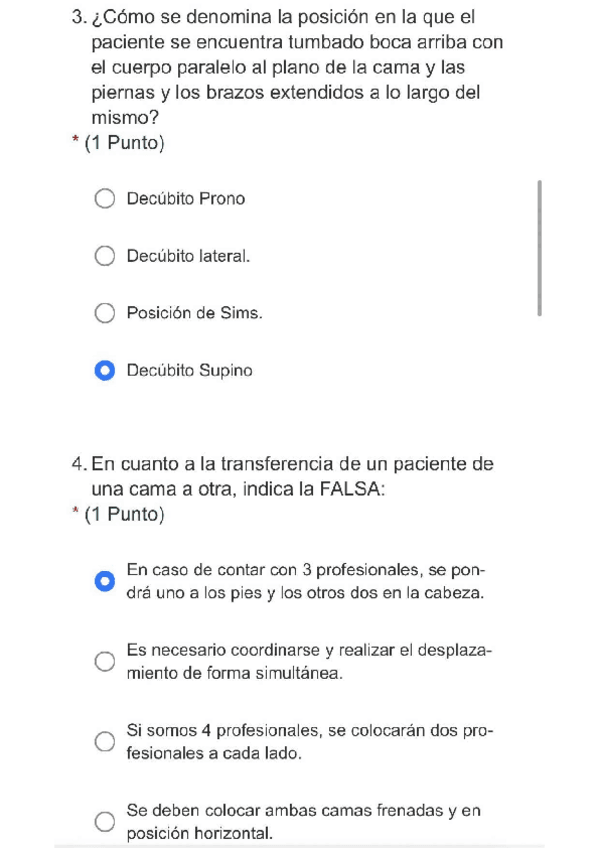 3. ¿Cómo se denomina la posición en la que el paciente se encuentra tumbado boca arriba con el cuerpo paralelo al plano de la cama y las piernas y los brazos extendidos a lo largo del mismo?
* (1 Punto)

Decúbito Prono

Decúbito lateral.

Posición de Sims.

Decúbito Supino

4. En cuanto a la transferencia de un paciente de una cama a otra, indica la FALSA:
* (1 Punto)

En caso de contar con 3 profesionales, se pondrá uno a los pies y los otros dos en la cabeza.

Es necesario coordinarse y realizar el desplazamiento de forma simultánea.

Si somos 4 profesionales, se colocarán dos profesionales a cada lado.

Se deben colocar ambas camas frenadas y en posición horizontal.